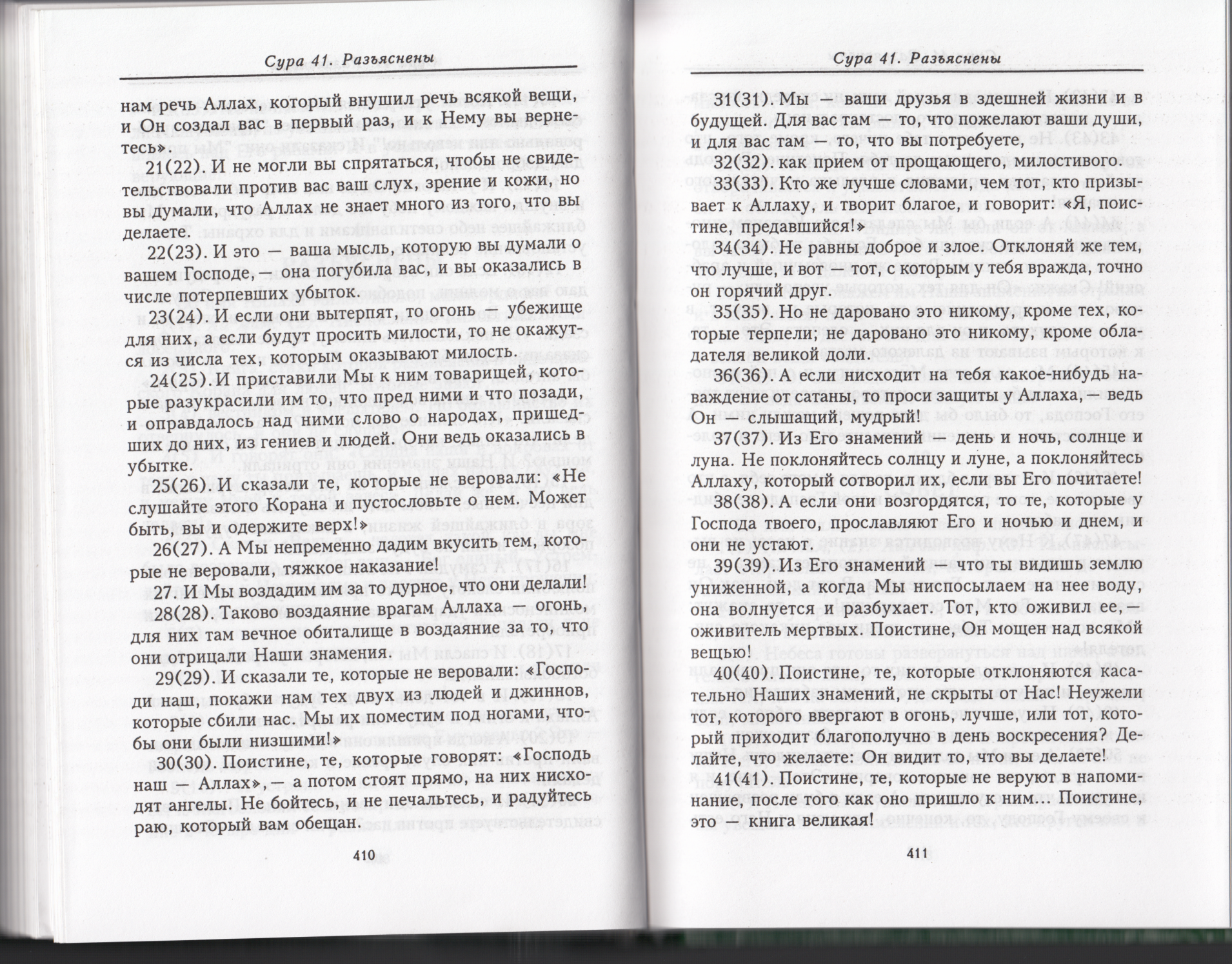 Сура 41. Разъяснены

нам речь Аллах, который внушил речь всякой вещи, и Он создал вас в первый раз, и к Нему вы вернетесь».

21(22). И не могли вы спрятаться, чтобы не свидетельствовали против вас ваш слух, зрение и кожи, но вы думали, что Аллах не знает много из того, что вы делаете.

22(23). И это — ваша мысль, которую вы думали о вашем Господе, — она погубила вас, и вы оказались в числе потерпевших убыток.

23(24). И если они вытерпят, то огонь — убежище для них, а если будут просить милости, то не окажутся из числа тех, которым оказывают милость.

24(25). И приставили Мы к ним товарищей, которые разукрасили им то, что пред ними и что позади, и оправдалось над ними слово о народах, пришедших до них, из гениев и людей. Они ведь оказались в убытке.

25(26). И сказали те, которые не веровали: «Не слушайте этого Корана и пустословьте о нем. Может быть, вы и одержите верх!»

26(27). А Мы непременно дадим вкусить тем, которые не веровали, тяжкое наказание!

27. И Мы воздадим им за то дурное, что они делали!

28(28). Таково воздаяние врагам Аллаха — огонь, для них там вечное обиталище в воздаяние за то, что они отрицали Наши знамения.

29(29). И сказали те, которые не веровали: «Господи наш, покажи нам тех двух из людей и джиннов, которые сбили нас. Мы их поместим под ногами, чтобы они были низшими!»

30(30). Поистине, те, которые говорят: «Господь наш — Аллах», — а потом стоят прямо, на них нисходят ангелы. Не бойтесь, и не печальтесь, и радуйтесь раю, который вам обещан.

410

Сура 41. Разъяснены

31(31). Мы — ваши друзья в здешней жизни и в будущей. Для вас там — то, что пожелают ваши души, и для вас там — то, что вы потребуете,

32(32). как прием от прощающего, милостивого.

33(33). Кто же лучше словами, чем тот, кто призывает к Аллаху, и творит благое, и говорит: «Я, поистине, предавшийся!»

34(34). Не равны доброе и злое. Отклоняй же тем, что лучше, и вот — тот, с которым у тебя вражда, точно он горячий друг.

35(35). Но не даровано это никому, кроме тех, которые терпели; не даровано это никому, кроме обладателя великой доли.

36(36). А если нисходит на тебя какое-нибудь наваждение от сатаны, то проси защиты у Аллаха, — ведь Он — слышащий, мудрый!

37(37). Из Его знамений — день и ночь, солнце и луна. Не поклоняйтесь солнцу и луне, а поклоняйтесь Аллаху, который сотворил их, если вы Его почитаете!

38(38). А если они возгордятся, то те, которые у Господа твоего, прославляют Его и ночью и днем, и они не устают.

39(39). Из Его знамений — что ты видишь землю униженной, а когда Мы ниспосылаем на нее воду, она волнуется и разбухает. Тот, кто оживил ее, — оживитель мертвых. Поистине, Он мощен над всякой вещью!

40(40). Поистине, те, которые отклоняются касательно Наших знамений, не скрыты от Нас! Неужели тот, которого ввергают в огонь, лучше, или тот, который приходит благополучно в день воскресения? Делайте, что желаете: Он видит то, что вы делаете!

41(41). Поистине, те, которые не веруют в напоминание, после того как оно пришло к ним... Поистине, это — книга великая!

411